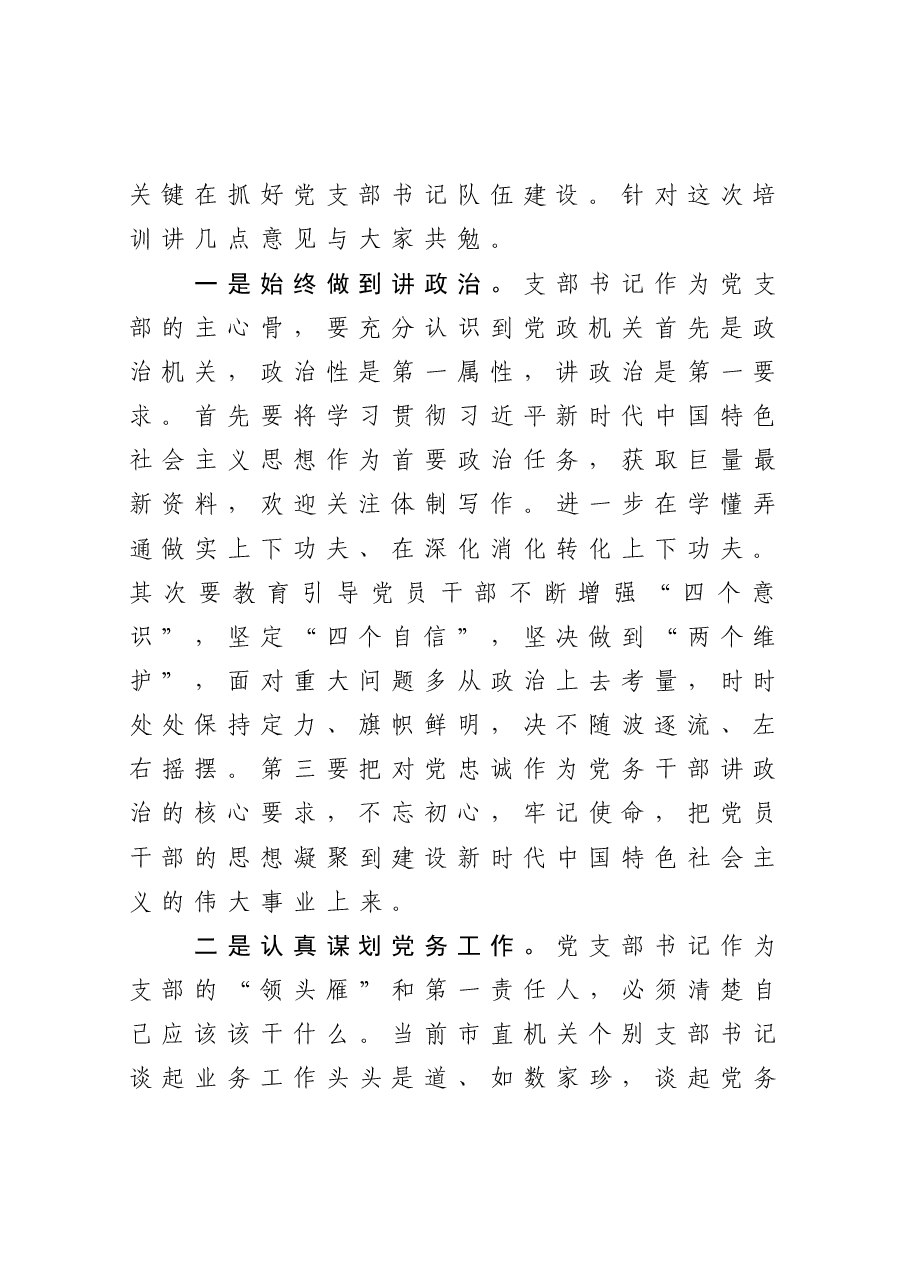 关键在抓好党支部书记队伍建设。针对这次培训讲几点意见与大家共勉。

一是始终做到讲政治。支部书记作为党支部的主心骨，要充分认识到党政机关首先是政治机关，政治性是第一属性，讲政治是第一要求。首先要将学习贯彻习近平新时代中国特色社会主义思想作为首要政治任务，获取巨量最新资料，欢迎关注体制写作。进一步在学懂弄通做实上下功夫、在深化消化转化上下功夫。其次要教育引导党员干部不断增强“四个意识”，坚定“四个自信”，坚决做到“两个维护”，面对重大问题多从政治上去考量，时时处处保持定力、旗帜鲜明，决不随波逐流、左右摇摆。第三要把对党忠诚作为党务干部讲政治的核心要求，不忘初心，牢记使命，把党员干部的思想凝聚到建设新时代中国特色社会主义的伟大事业上来。

二是认真谋划党务工作。党支部书记作为支部的“领头雁”和第一责任人，必须清楚自己应该该干什么。当前市直机关个别支部书记谈起业务工作头头是道、如数家珍，谈起党务